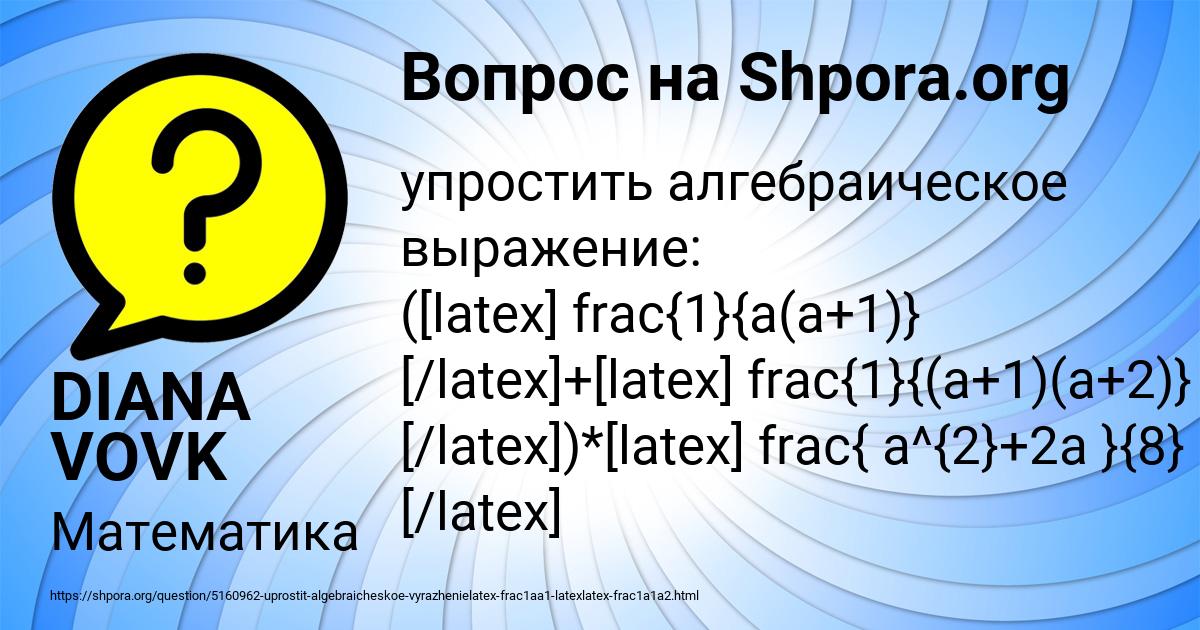 Вопрос на Shpora.org

упростить алгебраическое выражение: ([latex] frac{1}{a(a+1)} [/latex]+[latex] frac{1}{(a+1)(a+2)} [/latex])*[latex] frac{ a^{2}+2a }{8} [/latex]

DIANA VOVK

Математика

https://shpora.org/question/5160962-uprostit-algebraicheskoe-vyrazhenielatex-frac1aa1-latexlatex-frac1a1a2.html